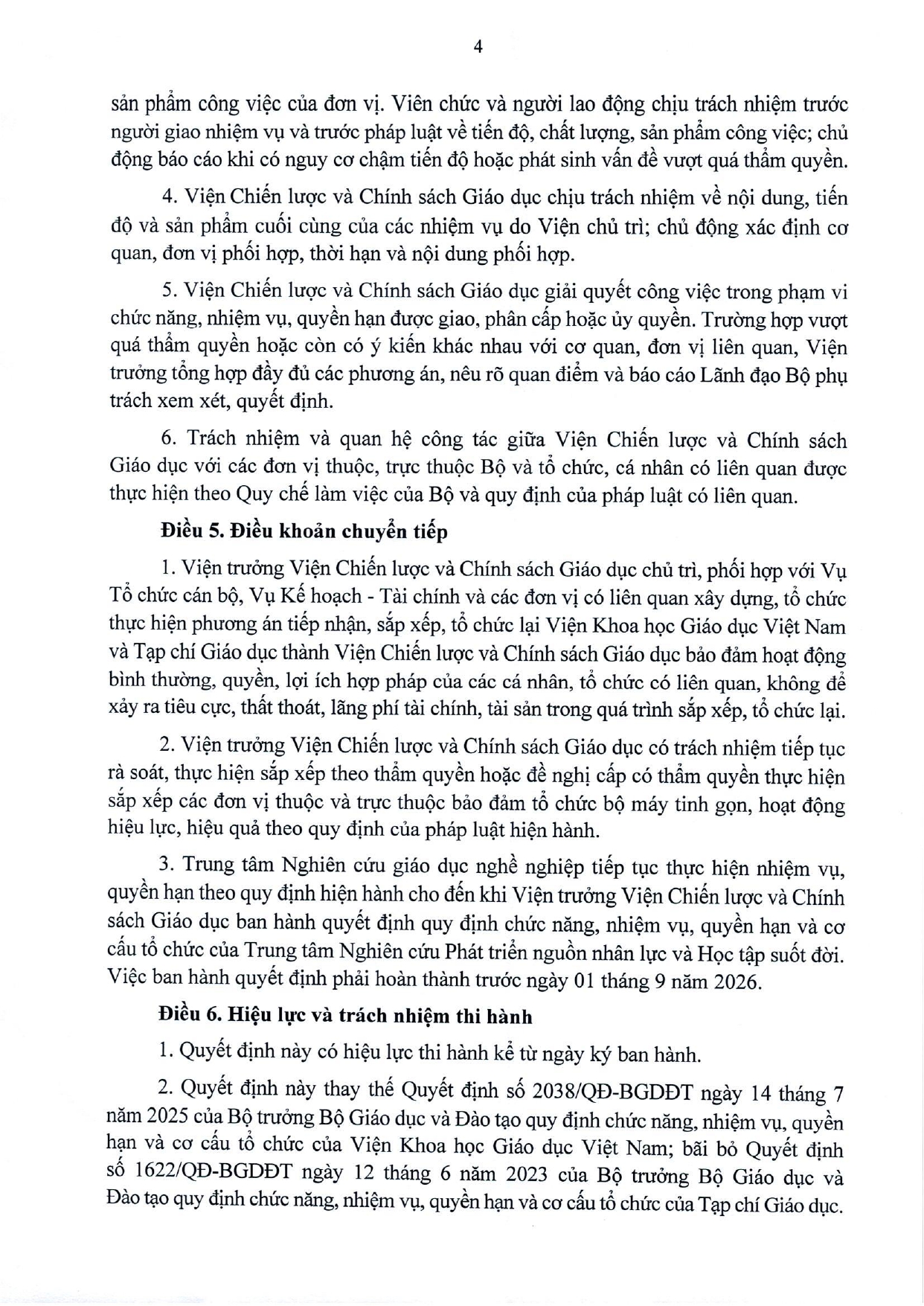 4

sản phẩm công việc của đơn vị. Viên chức và người lao động chịu trách nhiệm trước người giao nhiệm vụ và trước pháp luật về tiến độ, chất lượng, sản phẩm công việc; chủ động báo cáo khi có nguy cơ chậm tiến độ hoặc phát sinh vấn đề vượt quá thẩm quyền.

4. Viện Chiến lược và Chính sách Giáo dục chịu trách nhiệm về nội dung, tiến độ và sản phẩm cuối cùng của các nhiệm vụ do Viện chủ trì; chủ động xác định cơ quan, đơn vị phối hợp, thời hạn và nội dung phối hợp.

5. Viện Chiến lược và Chính sách Giáo dục giải quyết công việc trong phạm vi chức năng, nhiệm vụ, quyền hạn được giao, phân cấp hoặc ủy quyền. Trường hợp vượt quá thẩm quyền hoặc còn có ý kiến khác nhau với cơ quan, đơn vị liên quan, Viện trưởng tổng hợp đầy đủ các phương án, nêu rõ quan điểm và báo cáo Lãnh đạo Bộ phụ trách xem xét, quyết định.

6. Trách nhiệm và quan hệ công tác giữa Viện Chiến lược và Chính sách Giáo dục với các đơn vị thuộc, trực thuộc Bộ và tổ chức, cá nhân có liên quan được thực hiện theo Quy chế làm việc của Bộ và quy định của pháp luật có liên quan.

Điều 5. Điều khoản chuyển tiếp

1. Viện trưởng Viện Chiến lược và Chính sách Giáo dục chủ trì, phối hợp với Vụ Tổ chức cán bộ, Vụ Kế hoạch - Tài chính và các đơn vị có liên quan xây dựng, tổ chức thực hiện phương án tiếp nhận, sắp xếp, tổ chức lại Viện Khoa học Giáo dục Việt Nam và Tạp chí Giáo dục thành Viện Chiến lược và Chính sách Giáo dục bảo đảm hoạt động bình thường, quyền, lợi ích hợp pháp của các cá nhân, tổ chức có liên quan, không để xảy ra tiêu cực, thất thoát, lãng phí tài chính, tài sản trong quá trình sắp xếp, tổ chức lại.

2. Viện trưởng Viện Chiến lược và Chính sách Giáo dục có trách nhiệm tiếp tục rà soát, thực hiện sắp xếp theo thẩm quyền hoặc đề nghị cấp có thẩm quyền thực hiện sắp xếp các đơn vị thuộc và trực thuộc bảo đảm tổ chức bộ máy tinh gọn, hoạt động hiệu lực, hiệu quả theo quy định của pháp luật hiện hành.

3. Trung tâm Nghiên cứu giáo dục nghề nghiệp tiếp tục thực hiện nhiệm vụ, quyền hạn theo quy định hiện hành cho đến khi Viện trưởng Viện Chiến lược và Chính sách Giáo dục ban hành quyết định quy định chức năng, nhiệm vụ, quyền hạn và cơ cấu tổ chức của Trung tâm Nghiên cứu Phát triển nguồn nhân lực và Học tập suốt đời. Việc ban hành quyết định phải hoàn thành trước ngày 01 tháng 9 năm 2026.

Điều 6. Hiệu lực và trách nhiệm thi hành

1. Quyết định này có hiệu lực thi hành kể từ ngày ký ban hành.

2. Quyết định này thay thế Quyết định số 2038/QĐ-BGDĐT ngày 14 tháng 7 năm 2025 của Bộ trưởng Bộ Giáo dục và Đào tạo quy định chức năng, nhiệm vụ, quyền hạn và cơ cấu tổ chức của Viện Khoa học Giáo dục Việt Nam; bãi bỏ Quyết định số 1622/QĐ-BGDĐT ngày 12 tháng 6 năm 2023 của Bộ trưởng Bộ Giáo dục và Đào tạo quy định chức năng, nhiệm vụ, quyền hạn và cơ cấu tổ chức của Tạp chí Giáo dục.